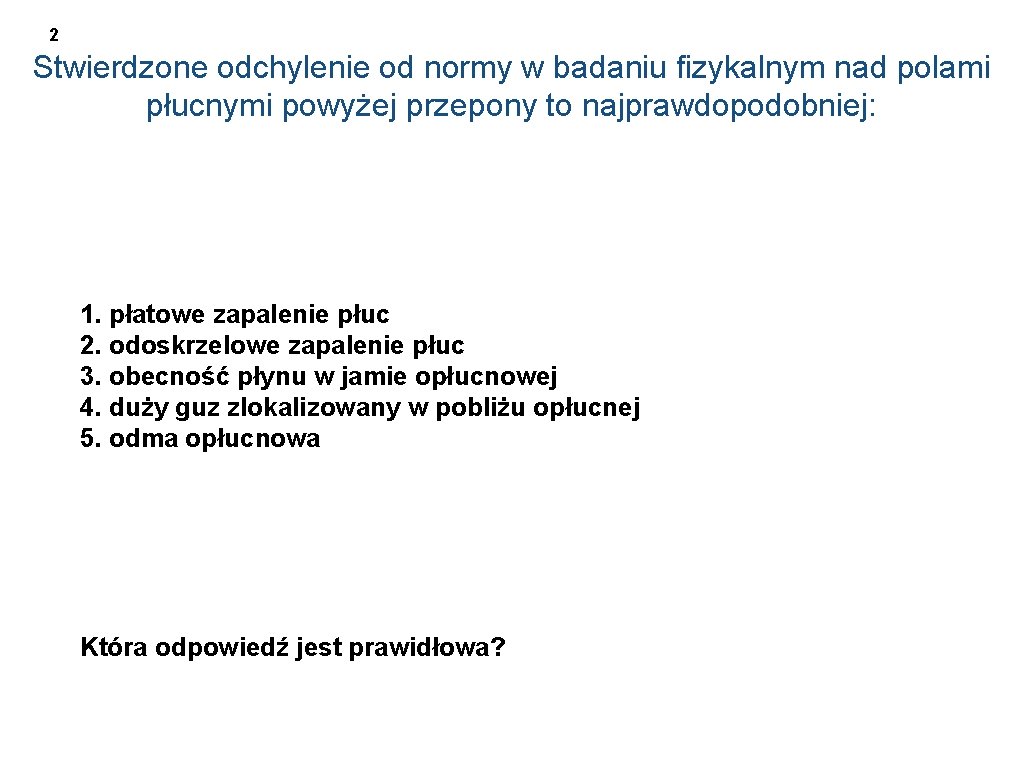 2

Stwierdzone odchylenie od normy w badaniu fizykalnym nad polami płucnymi powyżej przepony to najprawdopodobniej:

1. płatowe zapalenie płuc
2. odoskrzelowe zapalenie płuc
3. obecność płynu w jamie opłucnowej
4. duży guz zlokalizowany w pobliżu opłucnej
5. odma opłucnowa

Która odpowiedź jest prawidłowa?